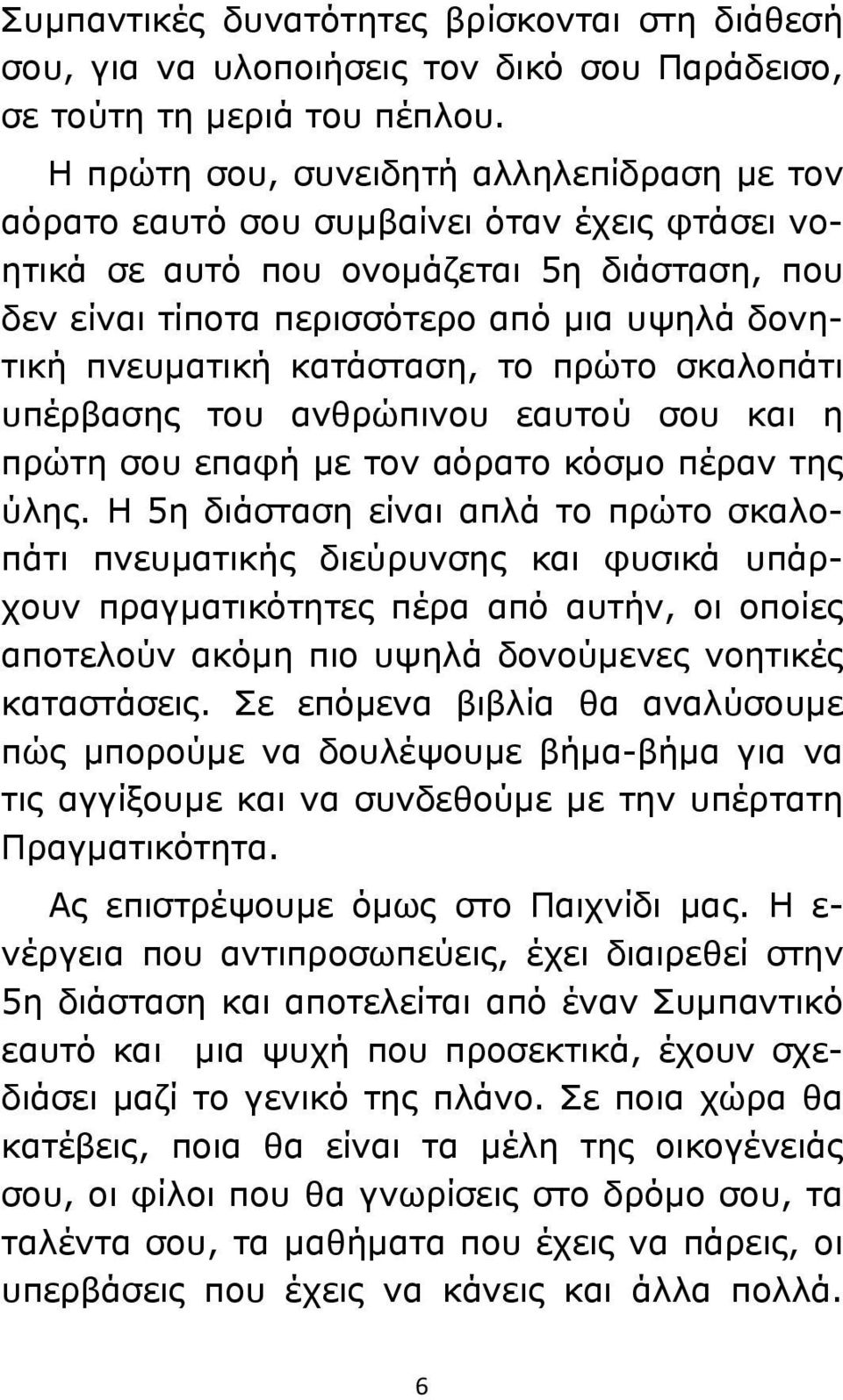 Συμπαντικές δυνατότητες βρίσκονται στη διάθεσή σου, για να υλοποιήσεις τον δικό σου Παράδεισο, σε τούτη τη μεριά του πέπλου.

Η πρώτη σου, συνειδητή αλληλεπίδραση με τον αόρατο εαυτό σου συμβαίνει όταν έχεις φτάσει νοητικά σε αυτό που ονομάζεται 5η διάσταση, που δεν είναι τίποτα περισσότερο από μια υψηλά δονητική πνευματική κατάσταση, το πρώτο σκαλοπάτι υπέρβασης του ανθρώπινου εαυτού σου και η πρώτη σου επαφή με τον αόρατο κόσμο πέραν της ύλης. Η 5η διάσταση είναι απλά το πρώτο σκαλοπάτι πνευματικής διεύρυνσης και φυσικά υπάρχουν πραγματικότητες πέρα από αυτήν, οι οποίες αποτελούν ακόμη πιο υψηλά δονούμενες νοητικές καταστάσεις. Σε επόμενα βιβλία θα αναλύσουμε πώς μπορούμε να δουλέψουμε βήμα-βήμα για να τις αγγίξουμε και να συνδεθούμε με την υπέρτατη Πραγματικότητα.

Ας επιστρέψουμε όμως στο Παιχνίδι μας. Η ενέργεια που αντιπροσωπεύεις, έχει διαιρεθεί στην 5η διάσταση και αποτελείται από έναν Συμπαντικό εαυτό και μια ψυχή που προσεκτικά, έχουν σχεδιάσει μαζί το γενικό της πλάνο. Σε ποια χώρα θα κατέβεις, ποια θα είναι τα μέλη της οικογένειάς σου, οι φίλοι που θα γνωρίσεις στο δρόμο σου, τα ταλέντα σου, τα μαθήματα που έχεις να πάρεις, οι υπερβάσεις που έχεις να κάνεις και άλλα πολλά.

6